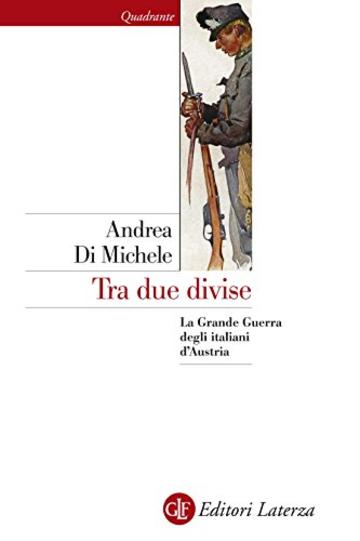 Quadrante

Andrea Di Michele

Tra due divise

La Grande Guerra degli italiani d'Austria

GLF Editori Laterza